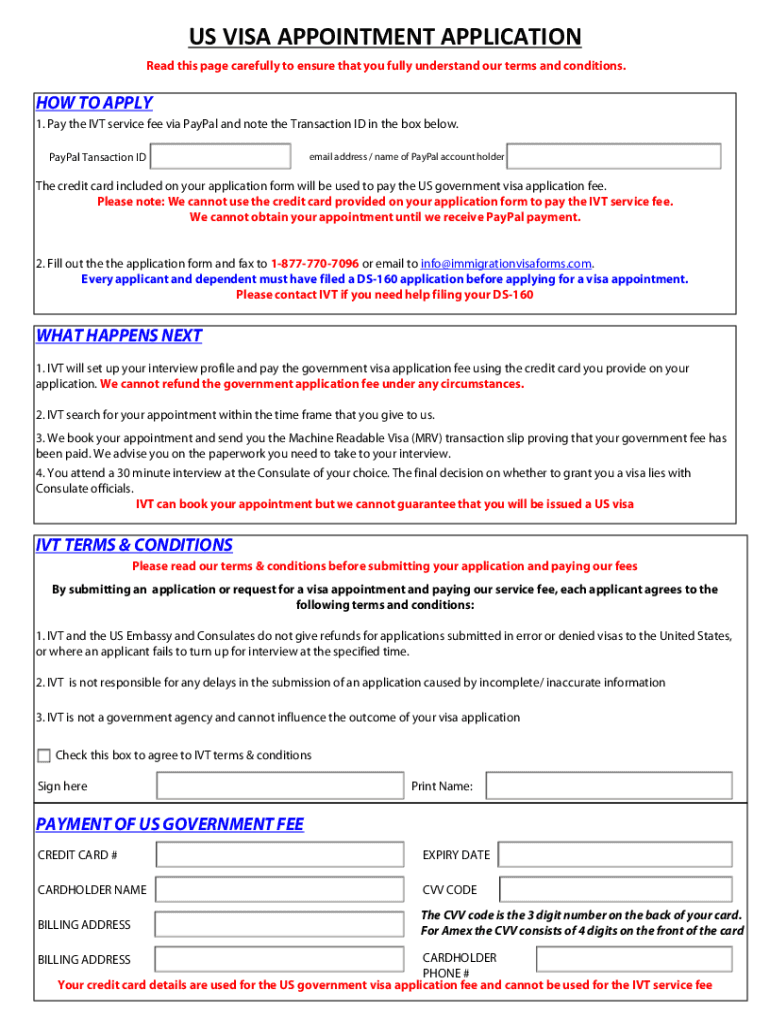 US VISA APPOINTMENT APPLICATION

Read this page carefully to ensure that you fully understand our terms and conditions.

HOW TO APPLY

1. Pay the IVT service fee via PayPal and note the Transaction ID in the box below.

PayPal Tansaction ID

email address / name of PayPal account holder

The credit card included on your application form will be used to pay the US government visa application fee.
Please note: We cannot use the credit card provided on your application form to pay the IVT service fee.
We cannot obtain your appointment until we receive PayPal payment.

2. Fill out the the application form and fax to 1-877-770-7096 or email to info@immigrationvisaforms.com.
Every applicant and dependent must have filed a DS-160 application before applying for a visa appointment.
Please contact IVT if you need help filing your DS-160

WHAT HAPPENS NEXT

1. IVT will set up your interview profile and pay the government visa application fee using the credit card you provide on your application. We cannot refund the government application fee under any circumstances.

2. IVT search for your appointment within the time frame that you give to us.

3. We book your appointment and send you the Machine Readable Visa (MRV) transaction slip proving that your government fee has been paid. We advise you on the paperwork you need to take to your interview.

4. You attend a 30 minute interview at the Consulate of your choice. The final decision on whether to grant you a visa lies with Consulate officials.

IVT can book your appointment but we cannot guarantee that you will be issued a US visa

IVT TERMS & CONDITIONS

Please read our terms & conditions before submitting your application and paying our fees

By submitting an application or request for a visa appointment and paying our service fee, each applicant agrees to the following terms and conditions:

1. IVT and the US Embassy and Consulates do not give refunds for applications submitted in error or denied visas to the United States, or where an applicant fails to turn up for interview at the specified time.

2. IVT is not responsible for any delays in the submission of an application caused by incomplete/ inaccurate information

3. IVT is not a government agency and cannot influence the outcome of your visa application

Check this box to agree to IVT terms & conditions

Sign here

Print Name:

PAYMENT OF US GOVERNMENT FEE

CREDIT CARD #

EXPIRY DATE

CARDHOLDER NAME

CVV CODE

BILLING ADDRESS

The CVV code is the 3 digit number on the back of your card.
For Amex the CVV consists of 4 digits on the front of the card

BILLING ADDRESS

CARDHOLDER PHONE #

Your credit card details are used for the US government visa application fee and cannot be used for the IVT service fee